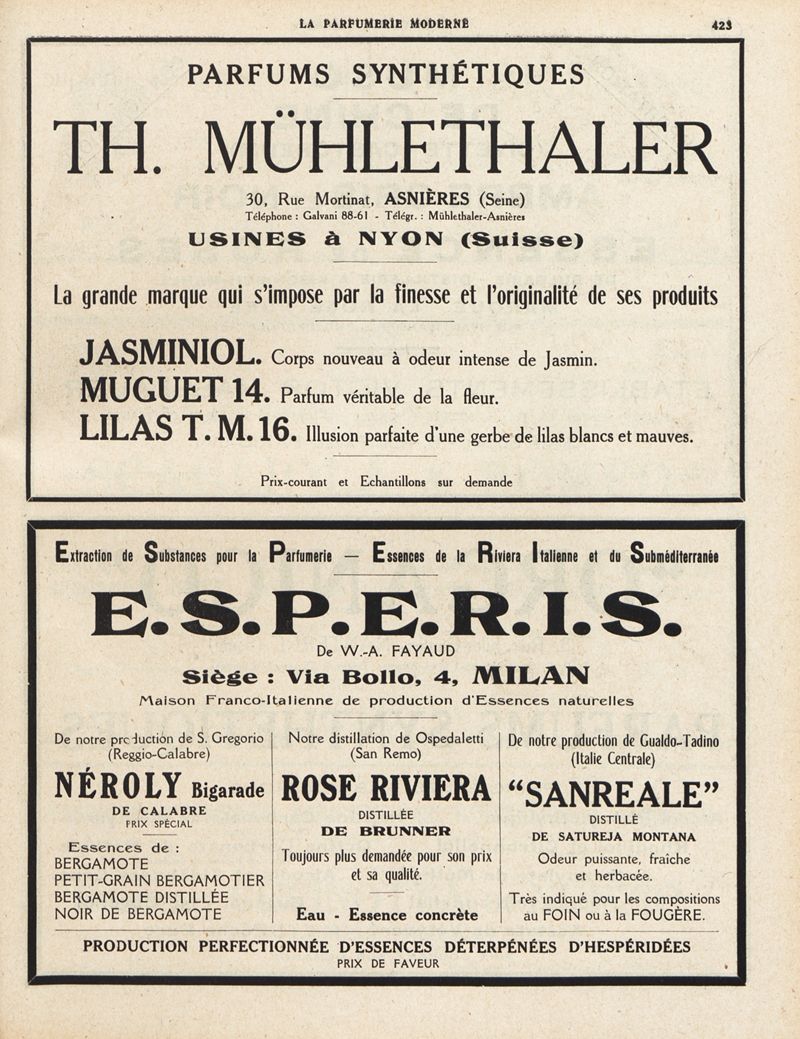 LA PARFUMERIE MODERNE 423

PARFUMS SYNTHÉTIQUES

TH. MÜHLETHALER

30, Rue Mortinat, ASNIÈRES (Seine)
Téléphone : Galvani 88-61 - Télégr. : Mühlethaler-Asnières

USINES à NYON (Suisse)

La grande marque qui s'impose par la finesse et l'originalité de ses produits

JASMINIOL. Corps nouveau à odeur intense de Jasmin.
MUGUET 14. Parfum véritable de la fleur.
LILAS T. M. 16. Illusion parfaite d'une gerbe de lilas blancs et mauves.

Prix-courant et Echantillons sur demande

Extraction de Substances pour la Parfumerie — Essences de la Riviera Italienne et du Subméditerranée

E.S.P.E.R.I.S.

De W.-A. FAYAUD

Siège : Via Bollo, 4, MILAN

Maison Franco-Italienne de production d'Essences naturelles

De notre production de S. Gregorio (Reggio-Calabre)

NÉROLY Bigarade
DE CALABRE
PRIX SPÉCIAL

Essences de :
BERGAMOTE
PETIT-GRAIN BERGAMOTIER
BERGAMOTE DISTILLÉE
NOIR DE BERGAMOTE

Notre distillation de Ospedaletti (San Remo)

ROSE RIVIERA
DISTILLÉE
DE BRUNNER

Toujours plus demandée pour son prix et sa qualité.

Eau - Essence concrète

De notre production de Gualdo-Tadino (Italie Centrale)

"SANREALE"
DISTILLÉ
DE SATUREJA MONTANA

Odeur puissante, fraîche et herbacée.

Très indiqué pour les compositions au FOIN ou à la FOUGÈRE.

PRODUCTION PERFECTIONNÉE D'ESSENCES DÉTERPÉNÉES D'HESPÉRIDÉES
PRIX DE FAVEUR